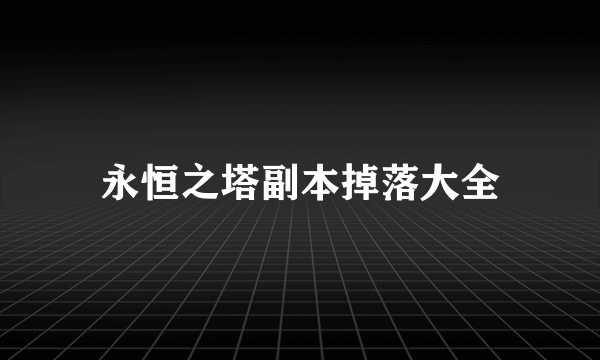 永恒之塔副本掉落大全